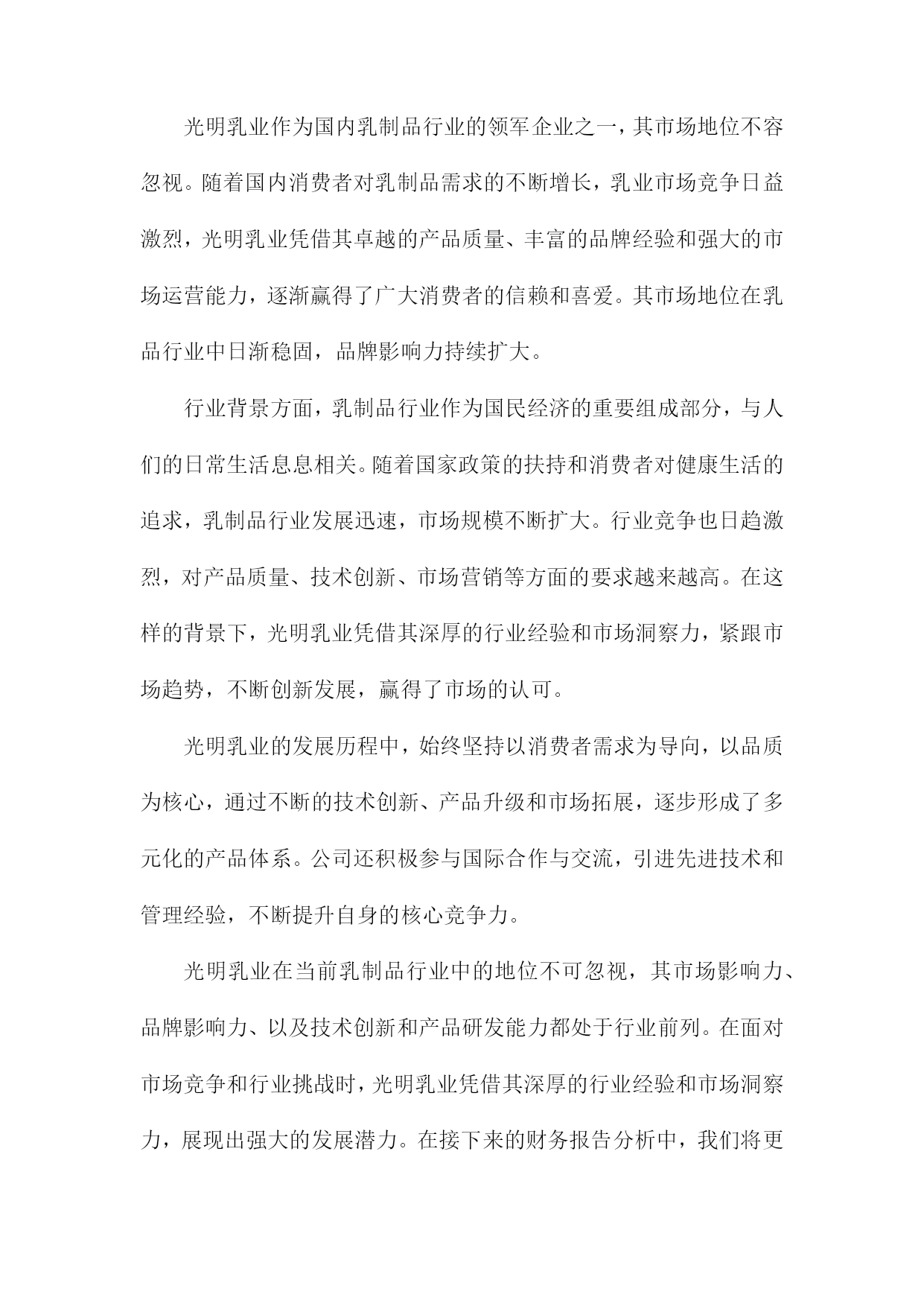 光明乳业作为国内乳制品行业的领军企业之一，其市场地位不容忽视。随着国内消费者对乳制品需求的不断增长，乳业市场竞争日益激烈，光明乳业凭借其卓越的产品质量、丰富的品牌经验和强大的市场运营能力，逐渐赢得了广大消费者的信赖和喜爱。其市场地位在乳品行业中日渐稳固，品牌影响力持续扩大。

行业背景方面，乳制品行业作为国民经济的重要组成部分，与人们的日常生活息息相关。随着国家政策的扶持和消费者对健康生活的追求，乳制品行业发展迅速，市场规模不断扩大。行业竞争也日趋激烈，对产品质量、技术创新、市场营销等方面的要求越来越高。在这样的背景下，光明乳业凭借其深厚的行业经验和市场洞察力，紧跟市场趋势，不断创新发展，赢得了市场的认可。

光明乳业的发展历程中，始终坚持以消费者需求为导向，以品质为核心，通过不断的技术创新、产品升级和市场拓展，逐步形成了多元化的产品体系。公司还积极参与国际合作与交流，引进先进技术和管理经验，不断提升自身的核心竞争力。

光明乳业在当前乳制品行业中的地位不可忽视，其市场影响力、品牌影响力、以及技术创新和产品研发能力都处于行业前列。在面对市场竞争和行业挑战时，光明乳业凭借其深厚的行业经验和市场洞察力，展现出强大的发展潜力。在接下来的财务报告分析中，我们将更